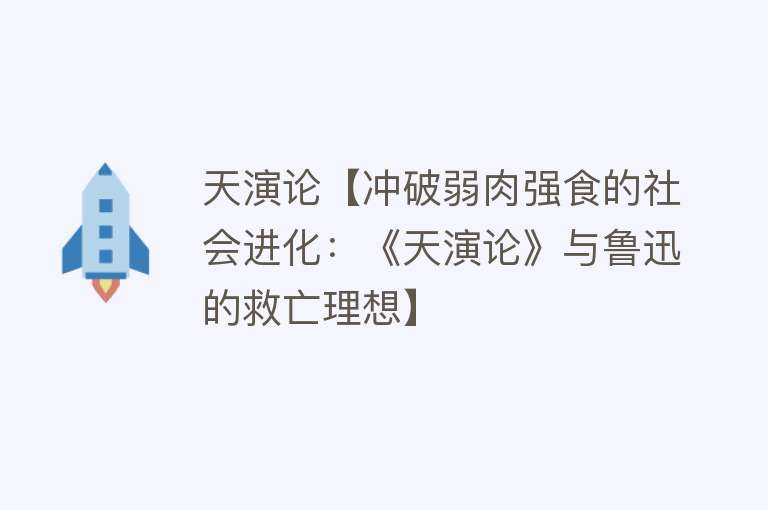 天演论【冲破弱肉强食的社会进化：《天演论》与鲁迅的救亡理想】